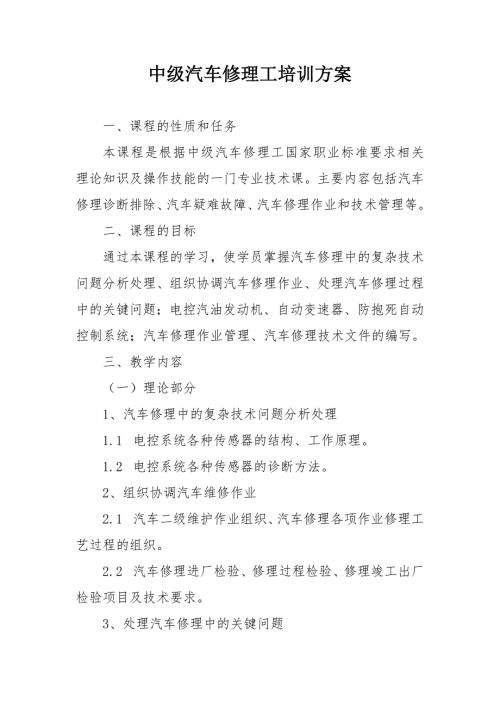 中级汽车修理工培训方案

一、课程的性质和任务

本课程是根据中级汽车修理工国家职业标准要求相关理论知识及操作技能的一门专业技术课。主要内容包括汽车修理诊断排除、汽车疑难故障、汽车修理作业和技术管理等。

二、课程的目标

通过本课程的学习，使学员掌握汽车修理中的复杂技术问题分析处理、组织协调汽车修理作业、处理汽车修理过程中的关键问题；电控汽油发动机、自动变速器、防抱死自动控制系统；汽车修理作业管理、汽车修理技术文件的编写。

三、教学内容

（一）理论部分

1、汽车修理中的复杂技术问题分析处理

1.1 电控系统各种传感器的结构、工作原理。

1.2 电控系统各种传感器的诊断方法。

2、组织协调汽车维修作业

2.1 汽车二级维护作业组织、汽车修理各项作业修理工艺过程的组织。

2.2 汽车修理进厂检验、修理过程检验、修理竣工出厂检验项目及技术要求。

3、处理汽车修理中的关键问题